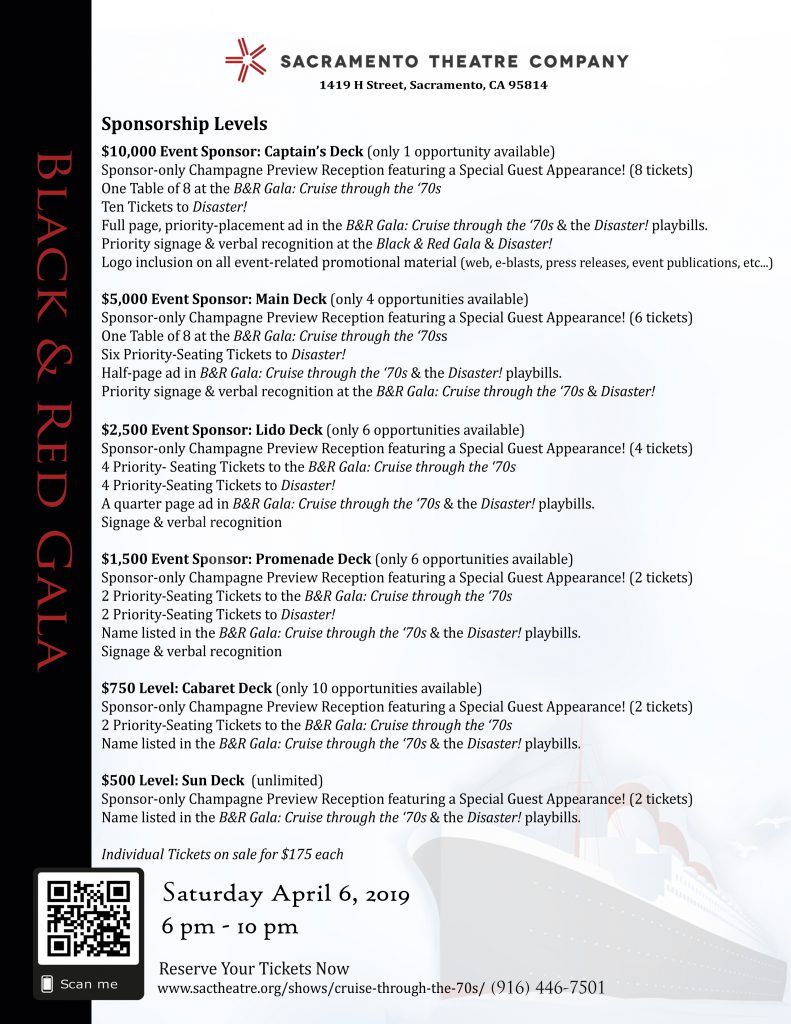 BLACK & RED GALA

SACRAMENTO THEATRE COMPANY
1419 H Street, Sacramento, CA 95814

Sponsorship Levels

$10,000 Event Sponsor: Captain's Deck (only 1 opportunity available)
Sponsor-only Champagne Preview Reception featuring a Special Guest Appearance! (8 tickets)
One Table of 8 at the B&R Gala: Cruise through the '70s
Ten Tickets to Disaster!
Full page, priority-placement ad in the B&R Gala: Cruise through the '70s & the Disaster! playbills.
Priority signage & verbal recognition at the Black & Red Gala & Disaster!
Logo inclusion on all event-related promotional material (web, e-blasts, press releases, event publications, etc...)

$5,000 Event Sponsor: Main Deck (only 4 opportunities available)
Sponsor-only Champagne Preview Reception featuring a Special Guest Appearance! (6 tickets)
One Table of 8 at the B&R Gala: Cruise through the '70ss
Six Priority-Seating Tickets to Disaster!
Half-page ad in B&R Gala: Cruise through the '70s & the Disaster! playbills.
Priority signage & verbal recognition at the B&R Gala: Cruise through the '70s & Disaster!

$2,500 Event Sponsor: Lido Deck (only 6 opportunities available)
Sponsor-only Champagne Preview Reception featuring a Special Guest Appearance! (4 tickets)
4 Priority- Seating Tickets to the B&R Gala: Cruise through the '70s
4 Priority-Seating Tickets to Disaster!
A quarter page ad in B&R Gala: Cruise through the '70s & the Disaster! playbills.
Signage & verbal recognition

$1,500 Event Sponsor: Promenade Deck (only 6 opportunities available)
Sponsor-only Champagne Preview Reception featuring a Special Guest Appearance! (2 tickets)
2 Priority-Seating Tickets to the B&R Gala: Cruise through the '70s
2 Priority-Seating Tickets to Disaster!
Name listed in the B&R Gala: Cruise through the '70s & the Disaster! playbills.
Signage & verbal recognition

$750 Level: Cabaret Deck (only 10 opportunities available)
Sponsor-only Champagne Preview Reception featuring a Special Guest Appearance! (2 tickets)
2 Priority-Seating Tickets to the B&R Gala: Cruise through the '70s
Name listed in the B&R Gala: Cruise through the '70s & the Disaster! playbills.

$500 Level: Sun Deck (unlimited)
Sponsor-only Champagne Preview Reception featuring a Special Guest Appearance! (2 tickets)
Name listed in the B&R Gala: Cruise through the '70s & the Disaster! playbills.

Individual Tickets on sale for $175 each

Scan me

Saturday April 6, 2019
6 pm - 10 pm

Reserve Your Tickets Now
www.sactheatre.org/shows/cruise-through-the-70s/ (916) 446-7501